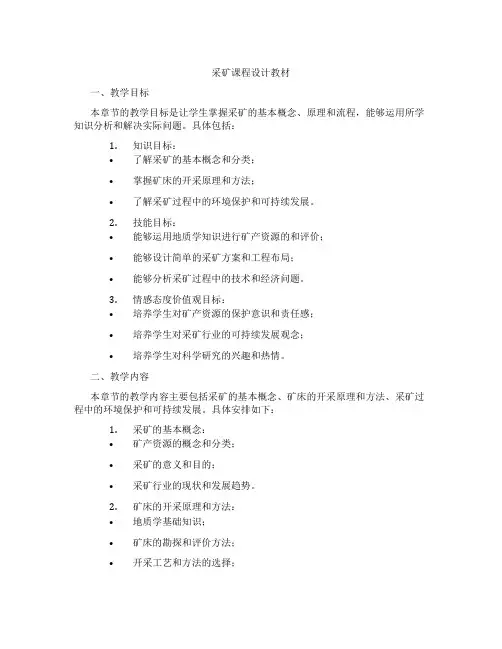 采矿课程设计教材

一、教学目标

本章节的教学目标是让学生掌握采矿的基本概念、原理和流程，能够运用所学知识分析和解决实际问题。具体包括：

1. 知识目标：
• 了解采矿的基本概念和分类；
• 掌握矿床的开采原理和方法；
• 了解采矿过程中的环境保护和可持续发展。

2. 技能目标：
• 能够运用地质学知识进行矿产资源的和评价；
• 能够设计简单的采矿方案和工程布局；
• 能够分析采矿过程中的技术和经济问题。

3. 情感态度价值观目标：
• 培养学生对矿产资源的保护意识和责任感；
• 培养学生对采矿行业的可持续发展观念；
• 培养学生对科学研究的兴趣和热情。

二、教学内容

本章节的教学内容主要包括采矿的基本概念、矿床的开采原理和方法、采矿过程中的环境保护和可持续发展。具体安排如下：

1. 采矿的基本概念：
• 矿产资源的概念和分类；
• 采矿的意义和目的；
• 采矿行业的现状和发展趋势。

2. 矿床的开采原理和方法：
• 地质学基础知识；
• 矿床的勘探和评价方法；
• 开采工艺和方法的选择；